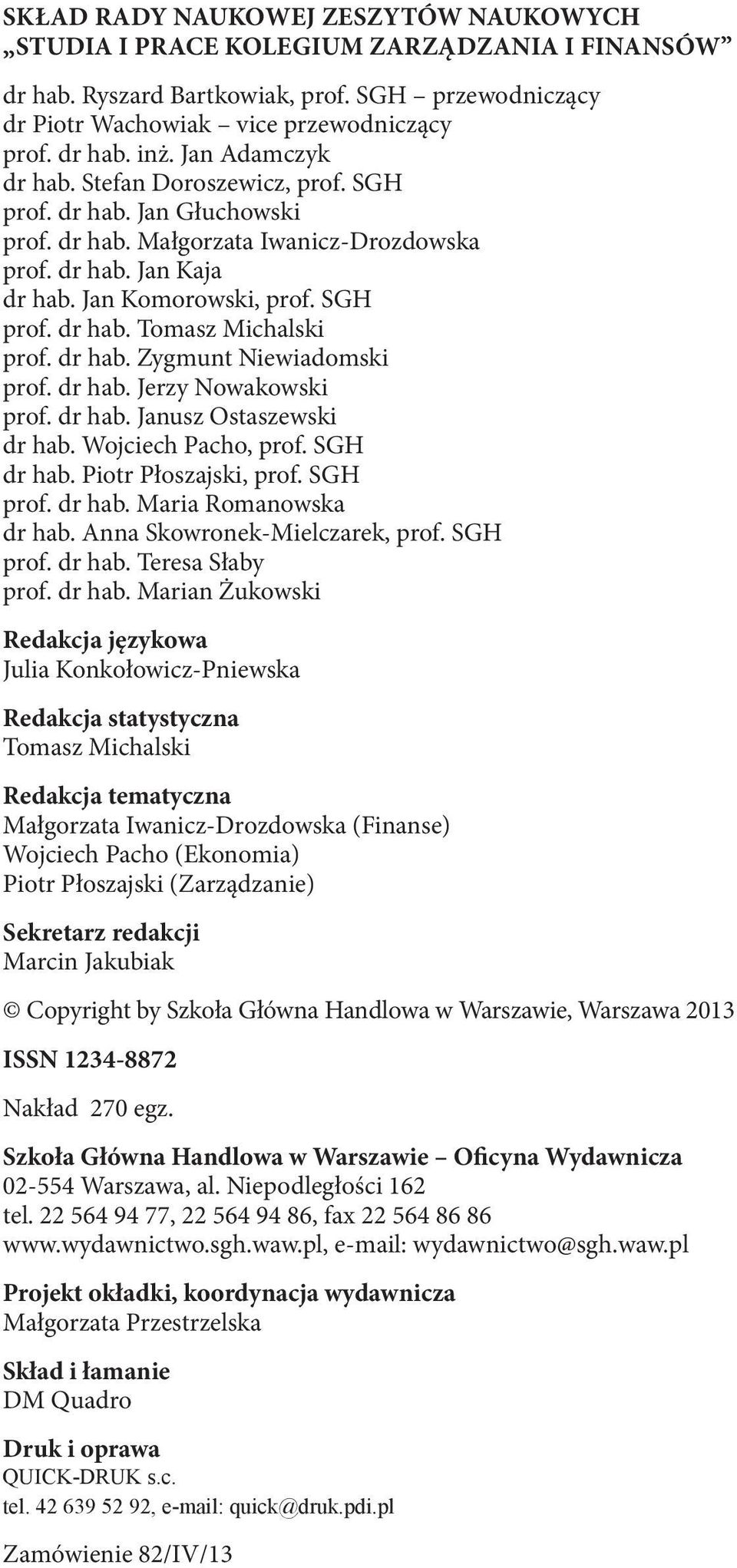 SKŁAD RADY NAUKOWEJ ZESZYTÓW NAUKOWYCH „STUDIA I PRACE KOLEGIUM ZARZĄDZANIA I FINANSÓW”

dr hab. Ryszard Bartkowiak, prof. SGH – przewodniczący
dr Piotr Wachowiak – vice przewodniczący
prof. dr hab. inż. Jan Adamczyk
dr hab. Stefan Doroszewicz, prof. SGH
prof. dr hab. Jan Głuchowski
prof. dr hab. Małgorzata Iwanicz-Drozdowska
prof. dr hab. Jan Kaja
dr hab. Jan Komorowski, prof. SGH
prof. dr hab. Tomasz Michalski
prof. dr hab. Zygmunt Niewiadomski
prof. dr hab. Jerzy Nowakowski
prof. dr hab. Janusz Ostaszewski
dr hab. Wojciech Pacho, prof. SGH
dr hab. Piotr Płoszajski, prof. SGH
prof. dr hab. Maria Romanowska
dr hab. Anna Skowronek-Mielczarek, prof. SGH
prof. dr hab. Teresa Słaby
prof. dr hab. Marian Żukowski

Redakcja językowa
Julia Konkołowicz-Pniewska

Redakcja statystyczna
Tomasz Michalski

Redakcja tematyczna
Małgorzata Iwanicz-Drozdowska (Finanse)
Wojciech Pacho (Ekonomia)
Piotr Płoszajski (Zarządzanie)

Sekretarz redakcji
Marcin Jakubiak

© Copyright by Szkoła Główna Handlowa w Warszawie, Warszawa 2013

ISSN 1234-8872

Nakład 270 egz.

Szkoła Główna Handlowa w Warszawie – Oficyna Wydawnicza
02-554 Warszawa, al. Niepodległości 162
tel. 22 564 94 77, 22 564 94 86, fax 22 564 86 86
www.wydawnictwo.sgh.waw.pl, e-mail: wydawnictwo@sgh.waw.pl

Projekt okładki, koordynacja wydawnicza
Małgorzata Przestrzelska

Skład i łamanie
DM Quadro

Druk i oprawa
QUICK-DRUK s.c.
tel. 42 639 52 92, e-mail: quick@druk.pdi.pl

Zamówienie 82/IV/13